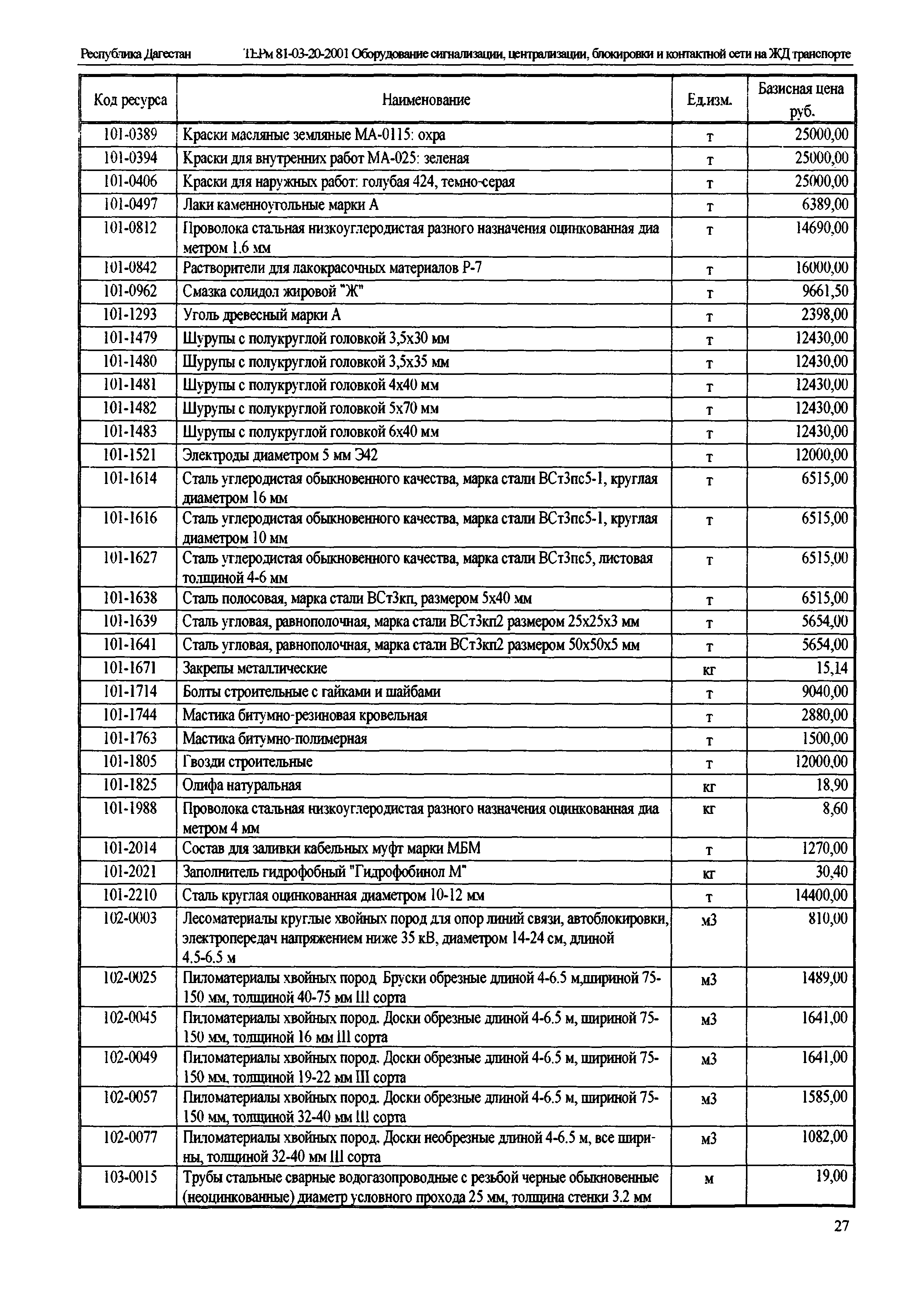 Республика Дагестан ТЕРм 81-03-20-2001 Оборудование сигнализации, централизации, блокировки и контактной сети на ЖД транспорте

| Код ресурса | Наименование | Ед.изм. | Базисная цена руб. |
|---|---|---|---|
| 101-0389 | Краски масляные земляные МА-0115: охра | т | 25000,00 |
| 101-0394 | Краски для внутренних работ МА-025: зеленая | т | 25000,00 |
| 101-0406 | Краски для наружных работ: голубая 424, темно-серая | т | 25000,00 |
| 101-0497 | Лаки каменноугольные марки А | т | 6389,00 |
| 101-0812 | Проволока стальная низкоуглеродистая разного назначения оцинкованная диаметром 1.6 мм | т | 14690,00 |
| 101-0842 | Растворители для лакокрасочных материалов Р-7 | т | 16000,00 |
| 101-0962 | Смазка солидол жировой "Ж" | т | 9661,50 |
| 101-1293 | Уголь древесный марки А | т | 2398,00 |
| 101-1479 | Шурупы с полукруглой головкой 3,5х30 мм | т | 12430,00 |
| 101-1480 | Шурупы с полукруглой головкой 3,5х35 мм | т | 12430,00 |
| 101-1481 | Шурупы с полукруглой головкой 4х40 мм | т | 12430,00 |
| 101-1482 | Шурупы с полукруглой головкой 5х70 мм | т | 12430,00 |
| 101-1483 | Шурупы с полукруглой головкой 6х40 мм | т | 12430,00 |
| 101-1521 | Электроды диаметром 5 мм Э42 | т | 12000,00 |
| 101-1614 | Сталь углеродистая обыкновенного качества, марка стали ВСт3пс5-1, круглая диаметром 16 мм | т | 6515,00 |
| 101-1616 | Сталь углеродистая обыкновенного качества, марка стали ВСт3пс5-1, круглая диаметром 10 мм | т | 6515,00 |
| 101-1627 | Сталь углеродистая обыкновенного качества, марка стали ВСт3пс5, листовая толщиной 4-6 мм | т | 6515,00 |
| 101-1638 | Сталь полосовая, марка стали ВСт3кп, размером 5х40 мм | т | 6515,00 |
| 101-1639 | Сталь угловая, равнополочная, марка стали ВСт3кп2 размером 25х25х3 мм | т | 5654,00 |
| 101-1641 | Сталь угловая, равнополочная, марка стали ВСт3кп2 размером 50х50х5 мм | т | 5654,00 |
| 101-1671 | Закрепы металлические | кг | 15,14 |
| 101-1714 | Болты строительные с гайками и шайбами | т | 9040,00 |
| 101-1744 | Мастика битумно-резиновая кровельная | т | 2880,00 |
| 101-1763 | Мастика битумно-полимерная | т | 1500,00 |
| 101-1805 | Гвозди строительные | т | 12000,00 |
| 101-1825 | Олифа натуральная | кг | 18,90 |
| 101-1988 | Проволока стальная низкоуглеродистая разного назначения оцинкованная диаметром 4 мм | кг | 8,60 |
| 101-2014 | Состав для заливки кабельных муфт марки МБМ | т | 1270,00 |
| 101-2021 | Заполнитель гидрофобный "Гидрофобинол М" | кг | 30,40 |
| 101-2210 | Сталь круглая оцинкованная диаметром 10-12 мм | т | 14400,00 |
| 102-0003 | Лесоматериалы круглые хвойных пород для опор линий связи, автоблокировки, электропередач напряжением ниже 35 кВ, диаметром 14-24 см, длиной 4.5-6.5 м | м3 | 810,00 |
| 102-0025 | Пиломатериалы хвойных пород. Бруски обрезные длиной 4-6.5 м,шириной 75-150 мм, толщиной 40-75 мм III сорта | м3 | 1489,00 |
| 102-0045 | Пиломатериалы хвойных пород. Доски обрезные длиной 4-6.5 м, шириной 75-150 мм, толщиной 16 мм III сорта | м3 | 1641,00 |
| 102-0049 | Пиломатериалы хвойных пород. Доски обрезные длиной 4-6.5 м, шириной 75-150 мм, толщиной 19-22 мм III сорта | м3 | 1641,00 |
| 102-0057 | Пиломатериалы хвойных пород. Доски обрезные длиной 4-6.5 м, шириной 75-150 мм, толщиной 32-40 мм III сорта | м3 | 1585,00 |
| 102-0077 | Пиломатериалы хвойных пород. Доски необрезные длиной 4-6.5 м, все ширины, толщиной 32-40 мм III сорта | м3 | 1082,00 |
| 103-0015 | Трубы стальные сварные водогазопроводные с резьбой черные обыкновенные (неоцинкованные) диаметр условного прохода 25 мм, толщина стенки 3.2 мм | м | 19,00 |

27